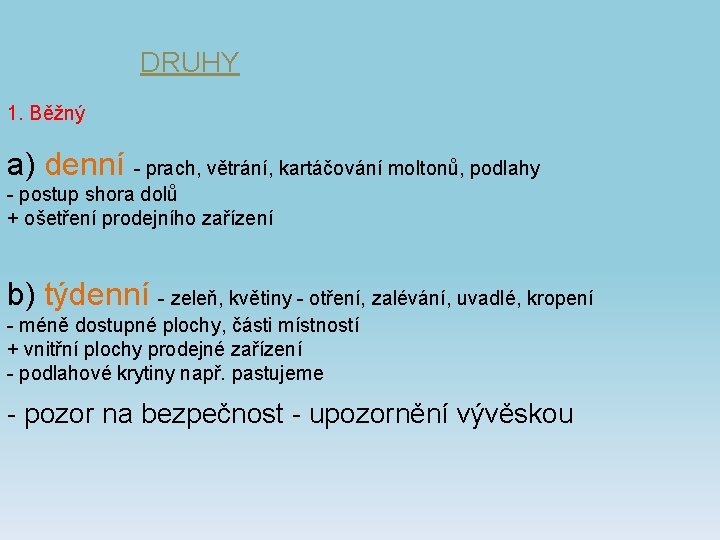 DRUHY

1. Běžný

a) denní - prach, větrání, kartáčování moltonů, podlahy
- postup shora dolů
+ ošetření prodejního zařízení

b) týdenní - zeleň, květiny - otření, zalévání, uvadlé, kropení
- méně dostupné plochy, části místností
+ vnitřní plochy prodejné zařízení
- podlahové krytiny např. pastujeme

- pozor na bezpečnost - upozornění vývěskou